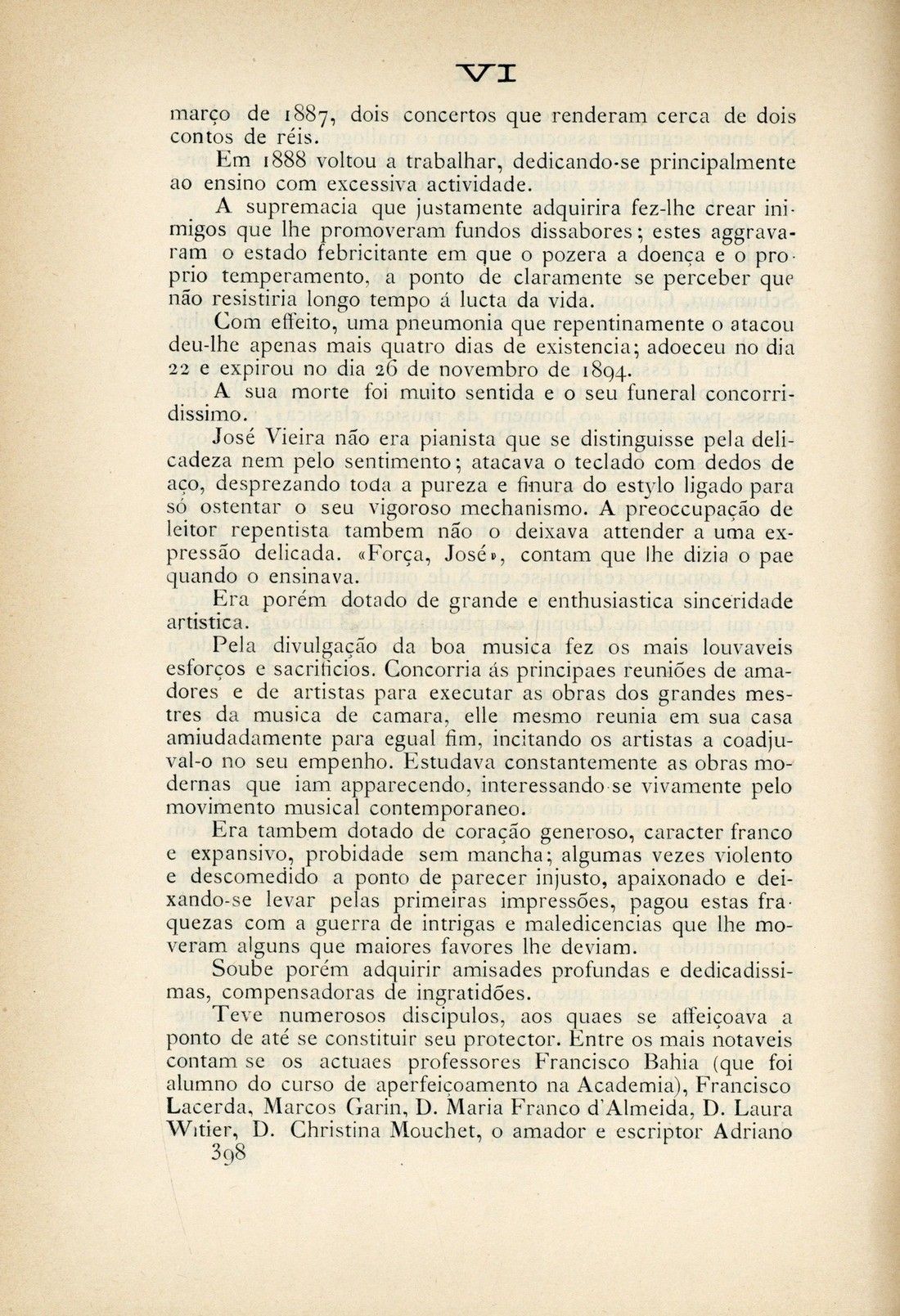 VI

março de 1887, dois concertos que renderam cerca de dois contos de réis.

Em 1888 voltou a trabalhar, dedicando-se principalmente ao ensino com excessiva actividade.

A supremacia que justamente adquirira fez-lhe crear inimigos que lhe promoveram fundos dissabores; estes aggravaram o estado febricitante em que o pozera a doença e o proprio temperamento, a ponto de claramente se perceber que não resistiria longo tempo á lucta da vida.

Com effeito, uma pneumonia que repentinamente o atacou deu-lhe apenas mais quatro dias de existencia; adoeceu no dia 22 e expirou no dia 26 de novembro de 1894.

A sua morte foi muito sentida e o seu funeral concorridissimo.

José Vieira não era pianista que se distinguisse pela delicadeza nem pelo sentimento; atacava o teclado com dedos de aço, desprezando toda a pureza e finura do estylo ligado para só ostentar o seu vigoroso mechanismo. A preoccupação de leitor repentista tambem não o deixava attender a uma expressão delicada. «Força, José», contam que lhe dizia o pae quando o ensinava.

Era porém dotado de grande e enthusiastica sinceridade artistica.

Pela divulgação da boa musica fez os mais louvaveis esforços e sacrificios. Concorria ás principaes reuniões de amadores e de artistas para executar as obras dos grandes mestres da musica de camara, elle mesmo reunia em sua casa amiudadamente para egual fim, incitando os artistas a coadjuval-o no seu empenho. Estudava constantemente as obras modernas que iam apparecendo, interessando-se vivamente pelo movimento musical contemporaneo.

Era tambem dotado de coração generoso, caracter franco e expansivo, probidade sem mancha; algumas vezes violento e descomedido a ponto de parecer injusto, apaixonado e deixando-se levar pelas primeiras impressões, pagou estas fraquezas com a guerra de intrigas e maledicencias que lhe moveram alguns que maiores favores lhe deviam.

Soube porém adquirir amisades profundas e dedicadissimas, compensadoras de ingratidões.

Teve numerosos discipulos, aos quaes se affeiçoava a ponto de até se constituir seu protector. Entre os mais notaveis contam se os actuaes professores Francisco Bahia (que foi alumno do curso de aperfeiçoamento na Academia), Francisco Lacerda, Marcos Garin, D. Maria Franco d'Almeida, D. Laura Witier, D. Christina Mouchet, o amador e escriptor Adriano

398